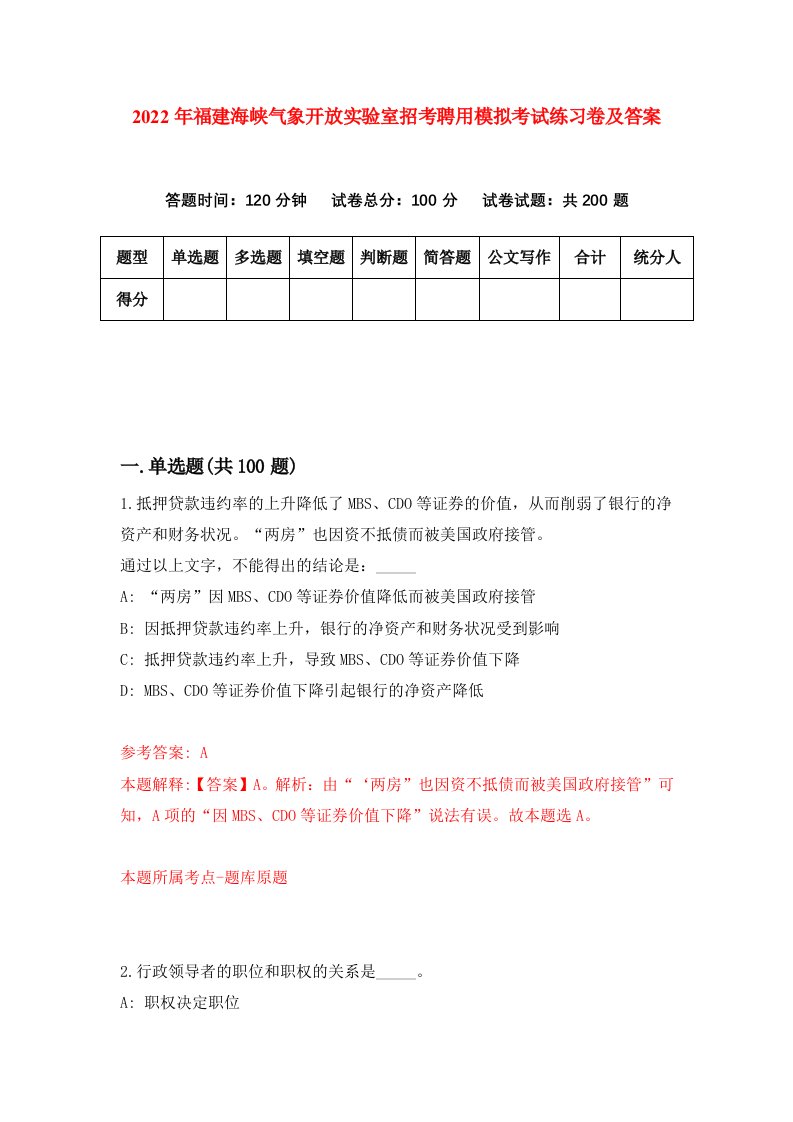 2022年福建海峡气象开放实验室招考聘用模拟考试练习卷及答案

答题时间：120分钟　试卷总分：100分　试卷试题：共200题

| 题型 | 单选题 | 多选题 | 填空题 | 判断题 | 简答题 | 公文写作 | 合计 | 统分人 |
|---|---|---|---|---|---|---|---|---|
| 得分 | | | | | | | | |

一.单选题(共100题)

1.抵押贷款违约率的上升降低了MBS、CDO等证券的价值，从而削弱了银行的净资产和财务状况。“两房”也因资不抵债而被美国政府接管。
通过以上文字，不能得出的结论是：_____
A: “两房”因MBS、CDO等证券价值降低而被美国政府接管
B: 因抵押贷款违约率上升，银行的净资产和财务状况受到影响
C: 抵押贷款违约率上升，导致MBS、CDO等证券价值下降
D: MBS、CDO等证券价值下降引起银行的净资产降低

参考答案: A
本题解释:【答案】A。解析：由“‘两房’也因资不抵债而被美国政府接管”可知，A项的“因MBS、CDO等证券价值下降”说法有误。故本题选A。

本题所属考点-题库原题

2.行政领导者的职位和职权的关系是_____。
A: 职权决定职位